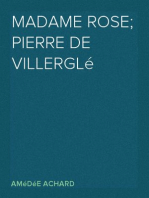 MADAME ROSE; PIERRE DE VILLERGLé

AMéDéE ACHARD